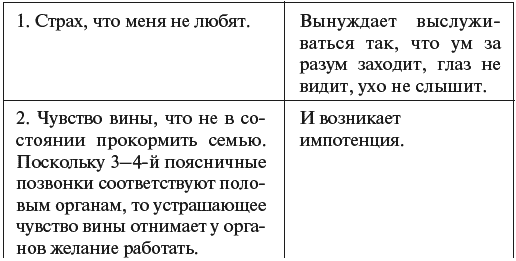 | | |
|---|---|
| 1. Страх, что меня не любят. | Вынуждает выслуживаться так, что ум за разум заходит, глаз не видит, ухо не слышит. |
| 2. Чувство вины, что не в состоянии прокормить семью. Поскольку 3–4-й поясничные позвонки соответствуют половым органам, то устрашающее чувство вины отнимает у органов желание работать. | И возникает импотенция. |